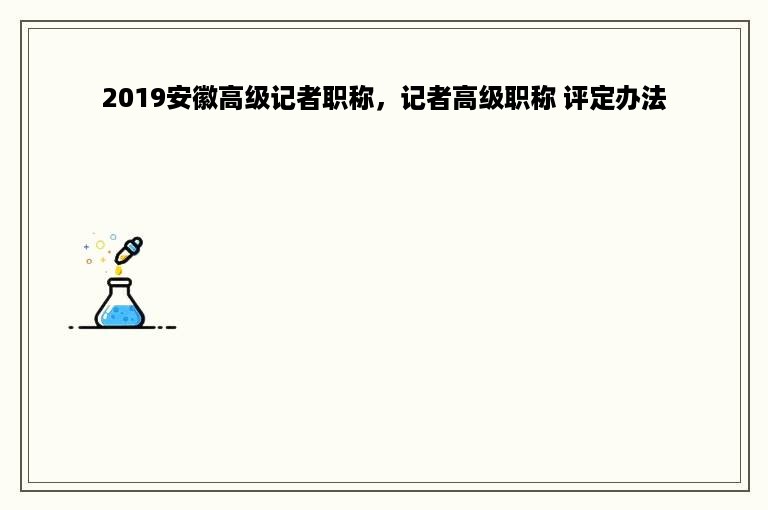 2019安徽高级记者职称，记者高级职称 评定办法